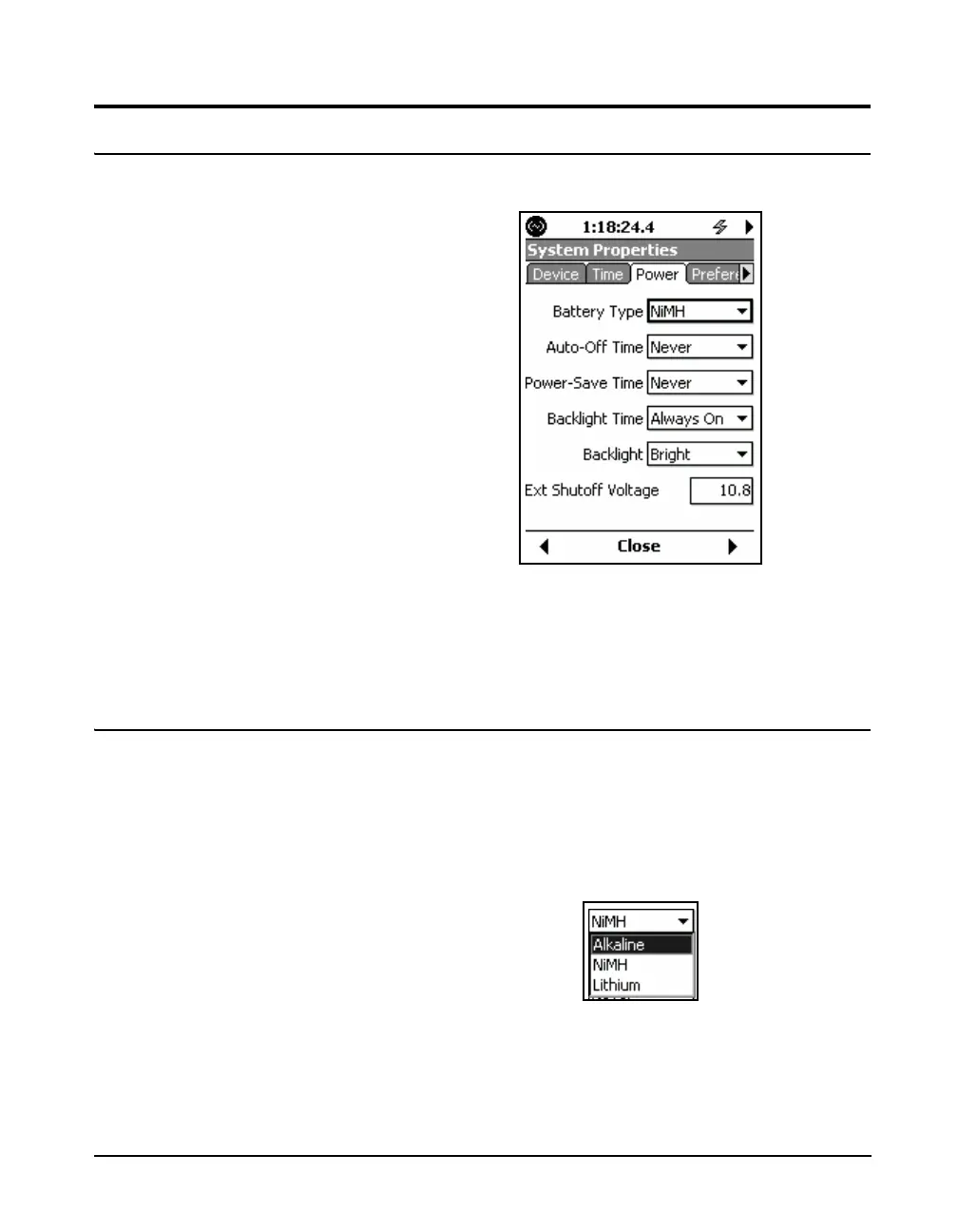 1:18:24.4

System Properties

Device Time Power Prefer

Battery Type NiMH

Auto-Off Time Never

Power-Save Time Never

Backlight Time Always On

Backlight Bright

Ext Shutoff Voltage 10.8

Close

NiMH

Alkaline

NiMH

Lithium